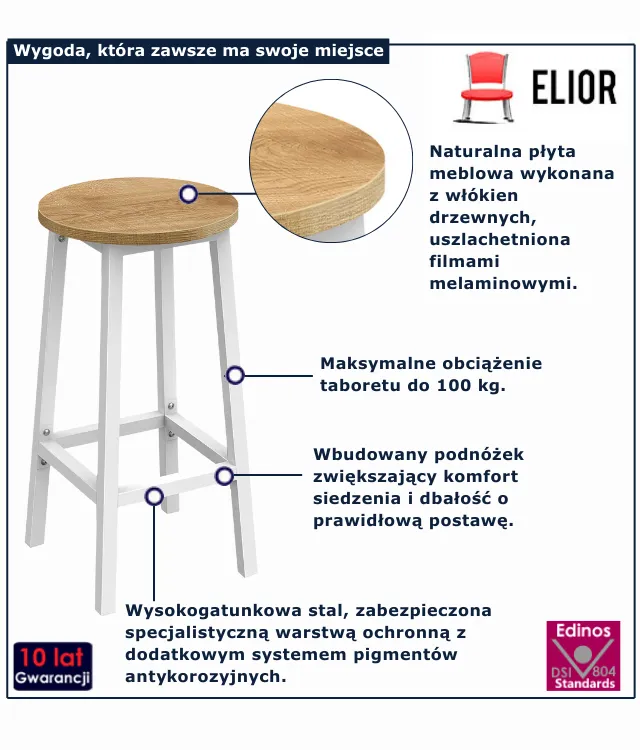 Wygoda, która zawsze ma swoje miejsce

ELIOR

Naturalna płyta meblowa wykonana z włókien drzewnych, uszlachetniona filmami melaminowymi.

Maksymalne obciążenie taboretu do 100 kg.

Wbudowany podnóżek zwiększający komfort siedzenia i dbałość o prawidłową postawę.

Wysokogatunkowa stal, zabezpieczona specjalistyczną warstwą ochronną z dodatkowym systemem pigmentów antykorozyjnych.

10 lat Gwarancji

Edinos DSI 804 Standards